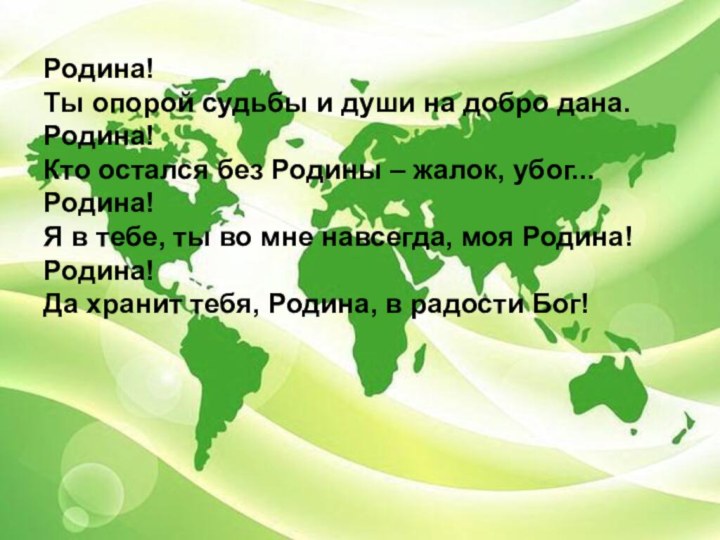 Родина!
Ты опорой судьбы и души на добро дана.
Родина!
Кто остался без Родины – жалок, убог...
Родина!
Я в тебе, ты во мне навсегда, моя Родина!
Родина!
Да хранит тебя, Родина, в радости Бог!